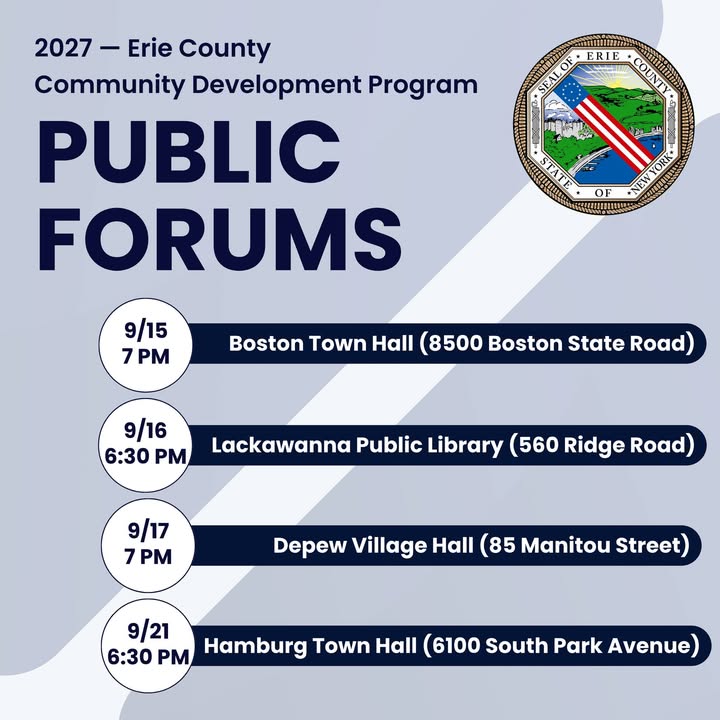 2027 — Erie County
Community Development Program

PUBLIC FORUMS

SEAL OF ERIE COUNTY
STATE OF NEW YORK

9/15
7 PM
Boston Town Hall (8500 Boston State Road)

9/16
6:30 PM
Lackawanna Public Library (560 Ridge Road)

9/17
7 PM
Depew Village Hall (85 Manitou Street)

9/21
6:30 PM
Hamburg Town Hall (6100 South Park Avenue)